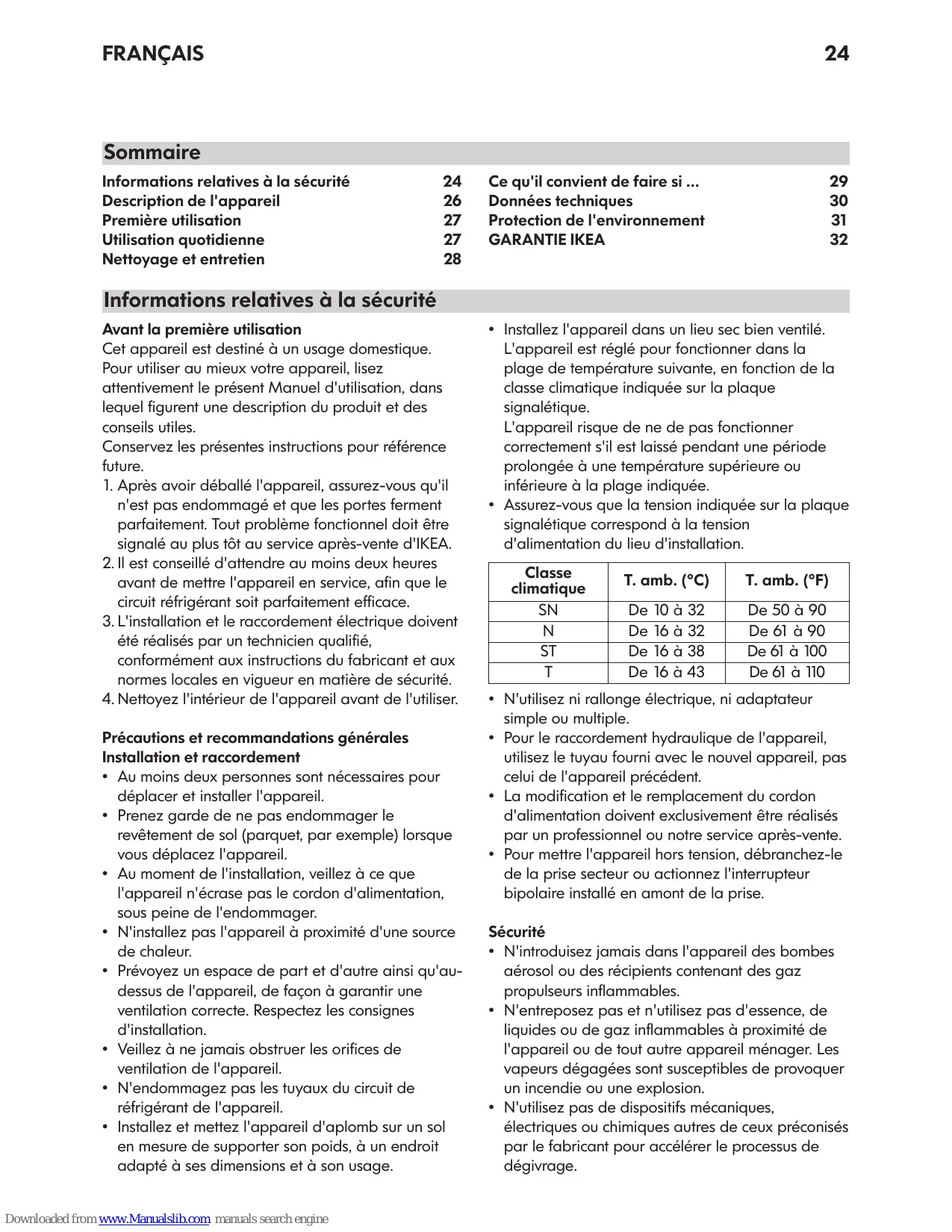 FRANÇAIS 24

Sommaire

Informations relatives à la sécurité 24
Description de l'appareil 26
Première utilisation 27
Utilisation quotidienne 27
Nettoyage et entretien 28

Ce qu'il convient de faire si ... 29
Données techniques 30
Protection de l'environnement 31
GARANTIE IKEA 32

Informations relatives à la sécurité

Avant la première utilisation
Cet appareil est destiné à un usage domestique. Pour utiliser au mieux votre appareil, lisez attentivement le présent Manuel d'utilisation, dans lequel figurent une description du produit et des conseils utiles.
Conservez les présentes instructions pour référence future.
1. Après avoir déballé l'appareil, assurez-vous qu'il n'est pas endommagé et que les portes ferment parfaitement. Tout problème fonctionnel doit être signalé au plus tôt au service après-vente d'IKEA.
2. Il est conseillé d'attendre au moins deux heures avant de mettre l'appareil en service, afin que le circuit réfrigérant soit parfaitement efficace.
3. L'installation et le raccordement électrique doivent été réalisés par un technicien qualifié, conformément aux instructions du fabricant et aux normes locales en vigueur en matière de sécurité.
4. Nettoyez l'intérieur de l'appareil avant de l'utiliser.

Précautions et recommandations générales
Installation et raccordement
• Au moins deux personnes sont nécessaires pour déplacer et installer l'appareil.
• Prenez garde de ne pas endommager le revêtement de sol (parquet, par exemple) lorsque vous déplacez l'appareil.
• Au moment de l'installation, veillez à ce que l'appareil n'écrase pas le cordon d'alimentation, sous peine de l'endommager.
• N'installez pas l'appareil à proximité d'une source de chaleur.
• Prévoyez un espace de part et d'autre ainsi qu'au-dessus de l'appareil, de façon à garantir une ventilation correcte. Respectez les consignes d'installation.
• Veillez à ne jamais obstruer les orifices de ventilation de l'appareil.
• N'endommagez pas les tuyaux du circuit de réfrigérant de l'appareil.
• Installez et mettez l'appareil d'aplomb sur un sol en mesure de supporter son poids, à un endroit adapté à ses dimensions et à son usage.

• Installez l'appareil dans un lieu sec bien ventilé. L'appareil est réglé pour fonctionner dans la plage de température suivante, en fonction de la classe climatique indiquée sur la plaque signalétique.
L'appareil risque de ne de pas fonctionner correctement s'il est laissé pendant une période prolongée à une température supérieure ou inférieure à la plage indiquée.
• Assurez-vous que la tension indiquée sur la plaque signalétique correspond à la tension d'alimentation du lieu d'installation.

| Classe climatique | T. amb. (°C) | T. amb. (°F) |
|---|---|---|
| SN | De 10 à 32 | De 50 à 90 |
| N | De 16 à 32 | De 61 à 90 |
| ST | De 16 à 38 | De 61 à 100 |
| T | De 16 à 43 | De 61 à 110 |

• N'utilisez ni rallonge électrique, ni adaptateur simple ou multiple.
• Pour le raccordement hydraulique de l'appareil, utilisez le tuyau fourni avec le nouvel appareil, pas celui de l'appareil précédent.
• La modification et le remplacement du cordon d'alimentation doivent exclusivement être réalisés par un professionnel ou notre service après-vente.
• Pour mettre l'appareil hors tension, débranchez-le de la prise secteur ou actionnez l'interrupteur bipolaire installé en amont de la prise.

Sécurité
• N'introduisez jamais dans l'appareil des bombes aérosol ou des récipients contenant des gaz propulseurs inflammables.
• N'entreposez pas et n'utilisez pas d'essence, de liquides ou de gaz inflammables à proximité de l'appareil ou de tout autre appareil ménager. Les vapeurs dégagées sont susceptibles de provoquer un incendie ou une explosion.
• N'utilisez pas de dispositifs mécaniques, électriques ou chimiques autres de ceux préconisés par le fabricant pour accélérer le processus de dégivrage.

Downloaded from www.Manualslib.com manuals search engine